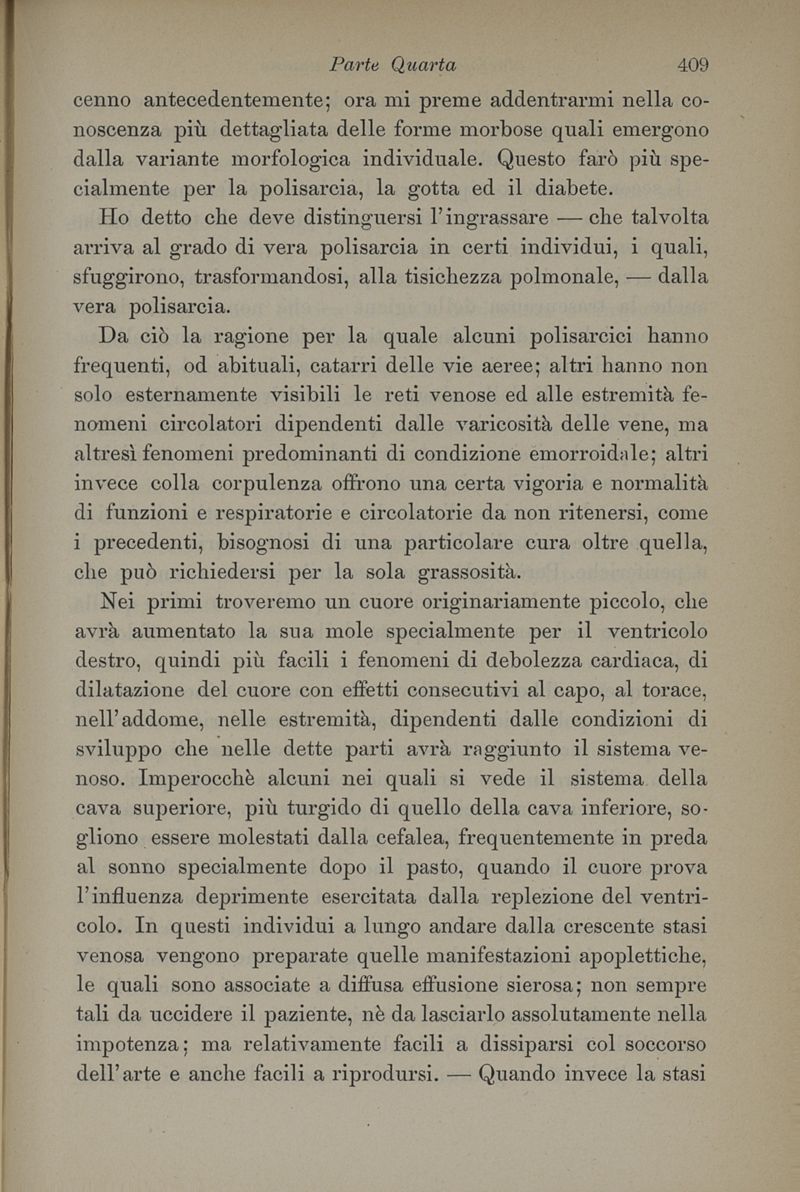 Parte Quarta 409

cenno antecedentemente; ora mi preme addentrarmi nella conoscenza più dettagliata delle forme morbose quali emergono dalla variante morfologica individuale. Questo farò più specialmente per la polisarcia, la gotta ed il diabete.

Ho detto che deve distinguersi l'ingrassare — che talvolta arriva al grado di vera polisarcia in certi individui, i quali, sfuggirono, trasformandosi, alla tisichezza polmonale, — dalla vera polisarcia.

Da ciò la ragione per la quale alcuni polisarcici hanno frequenti, od abituali, catarri delle vie aeree; altri hanno non solo esternamente visibili le reti venose ed alle estremità fenomeni circolatori dipendenti dalle varicosità delle vene, ma altresì fenomeni predominanti di condizione emorroidale; altri invece colla corpulenza offrono una certa vigoria e normalità di funzioni e respiratorie e circolatorie da non ritenersi, come i precedenti, bisognosi di una particolare cura oltre quella, che può richiedersi per la sola grassosità.

Nei primi troveremo un cuore originariamente piccolo, che avrà aumentato la sua mole specialmente per il ventricolo destro, quindi più facili i fenomeni di debolezza cardiaca, di dilatazione del cuore con effetti consecutivi al capo, al torace, nell'addome, nelle estremità, dipendenti dalle condizioni di sviluppo che nelle dette parti avrà raggiunto il sistema venoso. Imperocchè alcuni nei quali si vede il sistema della cava superiore, più turgido di quello della cava inferiore, sogliono essere molestati dalla cefalea, frequentemente in preda al sonno specialmente dopo il pasto, quando il cuore prova l'influenza deprimente esercitata dalla replezione del ventricolo. In questi individui a lungo andare dalla crescente stasi venosa vengono preparate quelle manifestazioni apoplettiche, le quali sono associate a diffusa effusione sierosa; non sempre tali da uccidere il paziente, nè da lasciarlo assolutamente nella impotenza; ma relativamente facili a dissiparsi col soccorso dell'arte e anche facili a riprodursi. — Quando invece la stasi